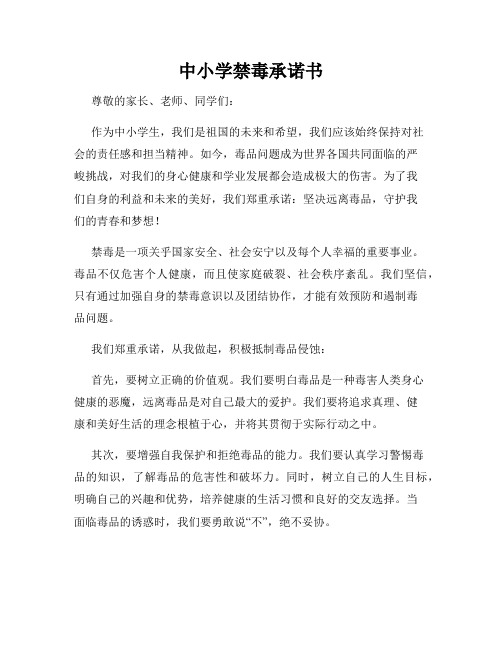 中小学禁毒承诺书

尊敬的家长、老师、同学们：

作为中小学生，我们是祖国的未来和希望，我们应该始终保持对社会的责任感和担当精神。如今，毒品问题成为世界各国共同面临的严峻挑战，对我们的身心健康和学业发展都会造成极大的伤害。为了我们自身的利益和未来的美好，我们郑重承诺：坚决远离毒品，守护我们的青春和梦想！

禁毒是一项关乎国家安全、社会安宁以及每个人幸福的重要事业。毒品不仅危害个人健康，而且使家庭破裂、社会秩序紊乱。我们坚信，只有通过加强自身的禁毒意识以及团结协作，才能有效预防和遏制毒品问题。

我们郑重承诺，从我做起，积极抵制毒品侵蚀：

首先，要树立正确的价值观。我们要明白毒品是一种毒害人类身心健康的恶魔，远离毒品是对自己最大的爱护。我们要将追求真理、健康和美好生活的理念根植于心，并将其贯彻于实际行动之中。

其次，要增强自我保护和拒绝毒品的能力。我们要认真学习警惕毒品的知识，了解毒品的危害性和破坏力。同时，树立自己的人生目标，明确自己的兴趣和优势，培养健康的生活习惯和良好的交友选择。当面临毒品的诱惑时，我们要勇敢说“不”，绝不妥协。